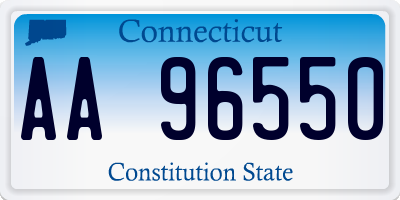 Connecticut

AA 96550

Constitution State